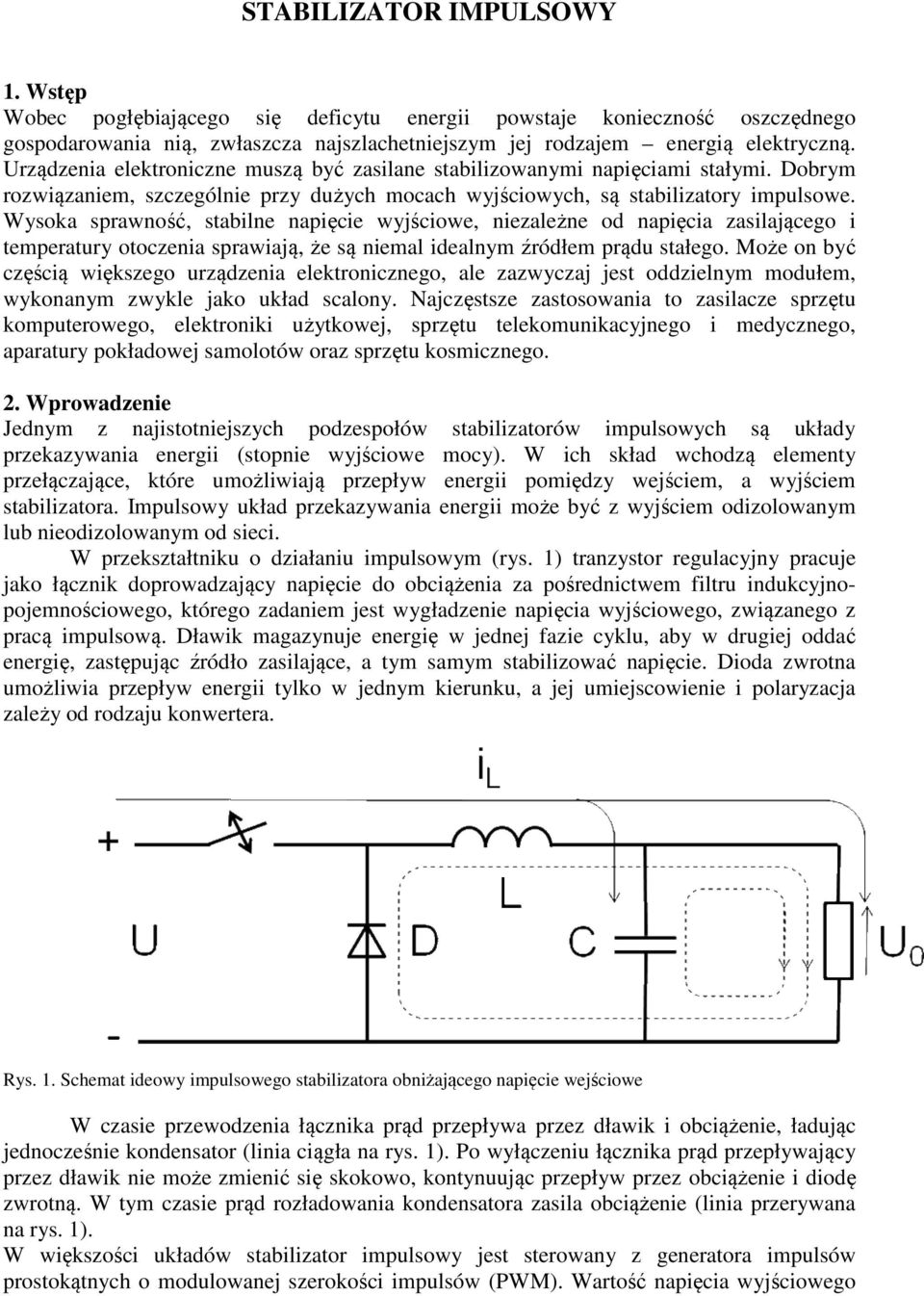 STABILIZATOR IMPULSOWY

1. Wstęp
Wobec pogłębiającego się deficytu energii powstaje konieczność oszczędnego gospodarowania nią, zwłaszcza najszlachetniejszym jej rodzajem – energią elektryczną. Urządzenia elektroniczne muszą być zasilane stabilizowanymi napięciami stałymi. Dobrym rozwiązaniem, szczególnie przy dużych mocach wyjściowych, są stabilizatory impulsowe. Wysoka sprawność, stabilne napięcie wyjściowe, niezależne od napięcia zasilającego i temperatury otoczenia sprawiają, że są niemal idealnym źródłem prądu stałego. Może on być częścią większego urządzenia elektronicznego, ale zazwyczaj jest oddzielnym modułem, wykonanym zwykle jako układ scalony. Najczęstsze zastosowania to zasilacze sprzętu komputerowego, elektroniki użytkowej, sprzętu telekomunikacyjnego i medycznego, aparatury pokładowej samolotów oraz sprzętu kosmicznego.

2. Wprowadzenie
Jednym z najistotniejszych podzespołów stabilizatorów impulsowych są układy przekazywania energii (stopnie wyjściowe mocy). W ich skład wchodzą elementy przełączające, które umożliwiają przepływ energii pomiędzy wejściem, a wyjściem stabilizatora. Impulsowy układ przekazywania energii może być z wyjściem odizolowanym lub nieodizolowanym od sieci.

W przekształtniku o działaniu impulsowym (rys. 1) tranzystor regulacyjny pracuje jako łącznik doprowadzający napięcie do obciążenia za pośrednictwem filtru indukcyjno-pojemnościowego, którego zadaniem jest wygładzenie napięcia wyjściowego, związanego z pracą impulsową. Dławik magazynuje energię w jednej fazie cyklu, aby w drugiej oddać energię, zastępując źródło zasilające, a tym samym stabilizować napięcie. Dioda zwrotna umożliwia przepływ energii tylko w jednym kierunku, a jej umiejscowienie i polaryzacja zależy od rodzaju konwertera.

$i_L$
+
L
U
D
C
$U_0$
-

Rys. 1. Schemat ideowy impulsowego stabilizatora obniżającego napięcie wejściowe

W czasie przewodzenia łącznika prąd przepływa przez dławik i obciążenie, ładując jednocześnie kondensator (linia ciągła na rys. 1). Po wyłączeniu łącznika prąd przepływający przez dławik nie może zmienić się skokowo, kontynuując przepływ przez obciążenie i diodę zwrotną. W tym czasie prąd rozładowania kondensatora zasila obciążenie (linia przerywana na rys. 1).
W większości układów stabilizator impulsowy jest sterowany z generatora impulsów prostokątnych o modulowanej szerokości impulsów (PWM). Wartość napięcia wyjściowego